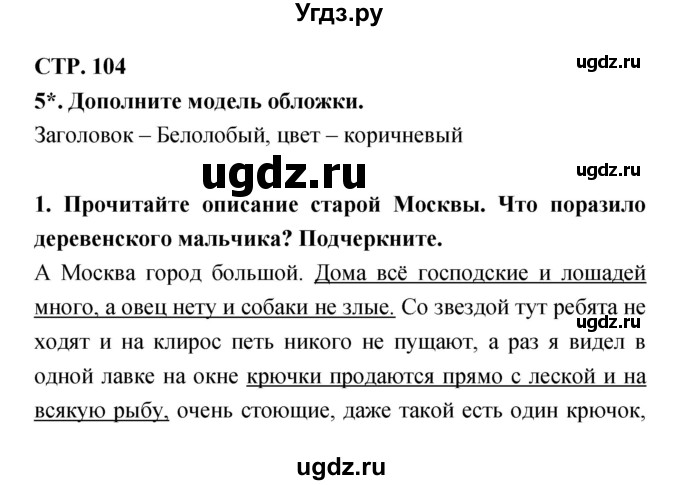 Угдз.ру

СТР. 104

ugdz.ru

5*. Дополните модель обложки.

Заголовок – Белолобый, цвет – коричневый

ugdz.ru

ugdz.ru

1. Прочитайте описание старой Москвы. Что поразило деревенского мальчика? Подчеркните.

А Москва город большой. Дома всё господские и лошадей много, а овец нету и собаки не злые. Со звездой тут ребята не ходят и на клирос петь никого не пущают, а раз я видел в одной лавке на окне крючки продаются прямо с леской и на всякую рыбу, очень стоющие, даже такой есть один крючок,

ugdz.ru

ugdz.ru